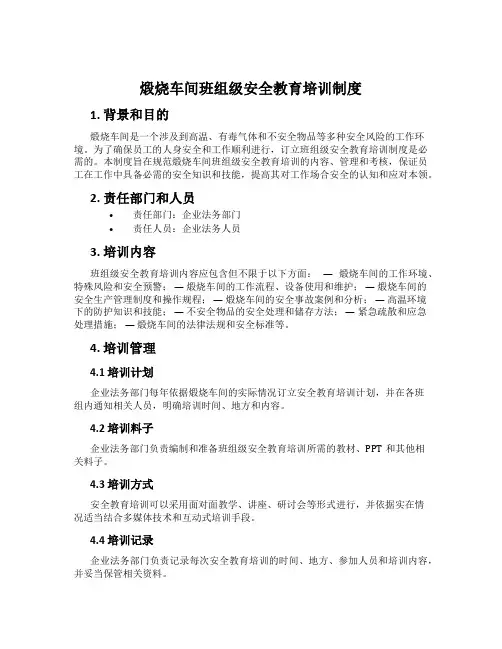 煅烧车间班组级安全教育培训制度

1. 背景和目的

煅烧车间是一个涉及到高温、有毒气体和不安全物品等多种安全风险的工作环境。为了确保员工的人身安全和工作顺利进行，订立班组级安全教育培训制度是必需的。本制度旨在规范煅烧车间班组级安全教育培训的内容、管理和考核，保证员工在工作中具备必需的安全知识和技能，提高其对工作场合安全的认知和应对本领。

2. 责任部门和人员

• 责任部门：企业法务部门
• 责任人员：企业法务人员

3. 培训内容

班组级安全教育培训内容应包含但不限于以下方面： — 煅烧车间的工作环境、特殊风险和安全预警； — 煅烧车间的工作流程、设备使用和维护； — 煅烧车间的安全生产管理制度和操作规程； — 煅烧车间的安全事故案例和分析； — 高温环境下的防护知识和技能； — 不安全物品的安全处理和储存方法； — 紧急疏散和应急处理措施； — 煅烧车间的法律法规和安全标准等。

4. 培训管理

4.1 培训计划

企业法务部门每年依据煅烧车间的实际情况订立安全教育培训计划，并在各班组内通知相关人员，明确培训时间、地方和内容。

4.2 培训料子

企业法务部门负责编制和准备班组级安全教育培训所需的教材、PPT 和其他相关料子。

4.3 培训方式

安全教育培训可以采用面对面教学、讲座、研讨会等形式进行，并依据实在情况适当结合多媒体技术和互动式培训手段。

4.4 培训记录

企业法务部门负责记录每次安全教育培训的时间、地方、参加人员和培训内容，并妥当保管相关资料。